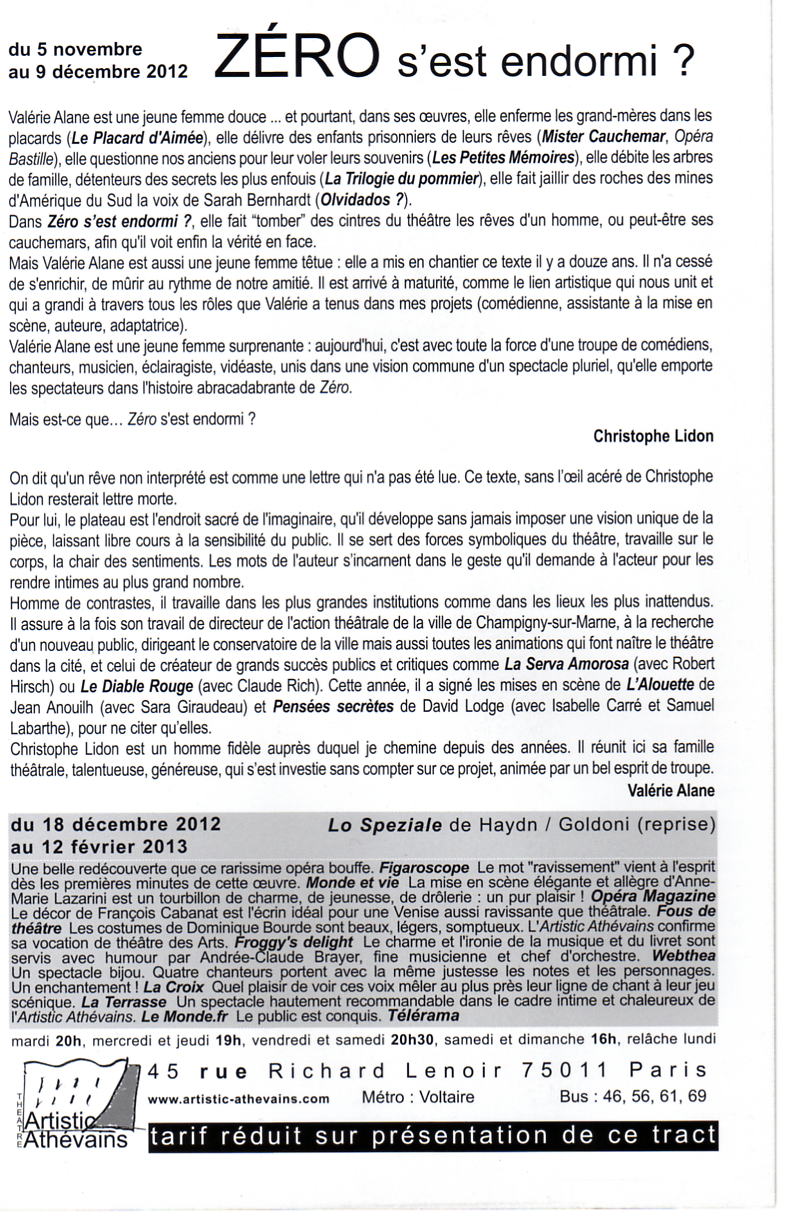 du 5 novembre
au 9 décembre 2012 ZÉRO s'est endormi ?

Valérie Alane est une jeune femme douce ... et pourtant, dans ses œuvres, elle enferme les grand-mères dans les placards (Le Placard d'Aimée), elle délivre des enfants prisonniers de leurs rêves (Mister Cauchemar, Opéra Bastille), elle questionne nos anciens pour leur voler leurs souvenirs (Les Petites Mémoires), elle débite les arbres de famille, détenteurs des secrets les plus enfouis (La Trilogie du pommier), elle fait jaillir des roches des mines d'Amérique du Sud la voix de Sarah Bernhardt (Olvidados ?).
Dans Zéro s'est endormi ?, elle fait "tomber" des cintres du théâtre les rêves d'un homme, ou peut-être ses cauchemars, afin qu'il voit enfin la vérité en face.
Mais Valérie Alane est aussi une jeune femme têtue : elle a mis en chantier ce texte il y a douze ans. Il n'a cessé de s'enrichir, de mûrir au rythme de notre amitié. Il est arrivé à maturité, comme le lien artistique qui nous unit et qui a grandi à travers tous les rôles que Valérie a tenus dans mes projets (comédienne, assistante à la mise en scène, auteure, adaptatrice).
Valérie Alane est une jeune femme surprenante : aujourd'hui, c'est avec toute la force d'une troupe de comédiens, chanteurs, musicien, éclairagiste, vidéaste, unis dans une vision commune d'un spectacle pluriel, qu'elle emporte les spectateurs dans l'histoire abracadabrante de Zéro.

Mais est-ce que... Zéro s'est endormi ?

Christophe Lidon

On dit qu'un rêve non interprété est comme une lettre qui n'a pas été lue. Ce texte, sans l'œil acéré de Christophe Lidon resterait lettre morte.
Pour lui, le plateau est l'endroit sacré de l'imaginaire, qu'il développe sans jamais imposer une vision unique de la pièce, laissant libre cours à la sensibilité du public. Il se sert des forces symboliques du théâtre, travaille sur le corps, la chair des sentiments. Les mots de l'auteur s'incarnent dans le geste qu'il demande à l'acteur pour les rendre intimes au plus grand nombre.
Homme de contrastes, il travaille dans les plus grandes institutions comme dans les lieux les plus inattendus. Il assure à la fois son travail de directeur de l'action théâtrale de la ville de Champigny-sur-Marne, à la recherche d'un nouveau public, dirigeant le conservatoire de la ville mais aussi toutes les animations qui font naître le théâtre dans la cité, et celui de créateur de grands succès publics et critiques comme La Serva Amorosa (avec Robert Hirsch) ou Le Diable Rouge (avec Claude Rich). Cette année, il a signé les mises en scène de L'Alouette de Jean Anouilh (avec Sara Giraudeau) et Pensées secrètes de David Lodge (avec Isabelle Carré et Samuel Labarthe), pour ne citer qu'elles.
Christophe Lidon est un homme fidèle auprès duquel je chemine depuis des années. Il réunit ici sa famille théâtrale, talentueuse, généreuse, qui s'est investie sans compter sur ce projet, animée par un bel esprit de troupe.

Valérie Alane

du 18 décembre 2012
au 12 février 2013
Lo Speziale de Haydn / Goldoni (reprise)

Une belle redécouverte que ce rarissime opéra bouffe. Figaroscope Le mot "ravissement" vient à l'esprit dès les premières minutes de cette œuvre. Monde et vie La mise en scène élégante et allègre d'Anne-Marie Lazarini est un tourbillon de charme, de jeunesse, de drôlerie : un pur plaisir ! Opéra Magazine Le décor de François Cabanat est l'écrin idéal pour une Venise aussi ravissante que théâtrale. Fous de théâtre Les costumes de Dominique Bourde sont beaux, légers, somptueux. L'Artistic Athévains confirme sa vocation de théâtre des Arts. Froggy's delight Le charme et l'ironie de la musique et du livret sont servis avec humour par Andrée-Claude Brayer, fine musicienne et chef d'orchestre. Webthea Un spectacle bijou. Quatre chanteurs portent avec la même justesse les notes et les personnages. Un enchantement ! La Croix Quel plaisir de voir ces voix mêler au plus près leur ligne de chant à leur jeu scénique. La Terrasse Un spectacle hautement recommandable dans le cadre intime et chaleureux de l'Artistic Athévains. Le Monde.fr Le public est conquis. Télérama

mardi 20h, mercredi et jeudi 19h, vendredi et samedi 20h30, samedi et dimanche 16h, relâche lundi

THEATRE Artistic Athévains
45 rue Richard Lenoir 75011 Paris
www.artistic-athevains.com Métro : Voltaire Bus : 46, 56, 61, 69
tarif réduit sur présentation de ce tract